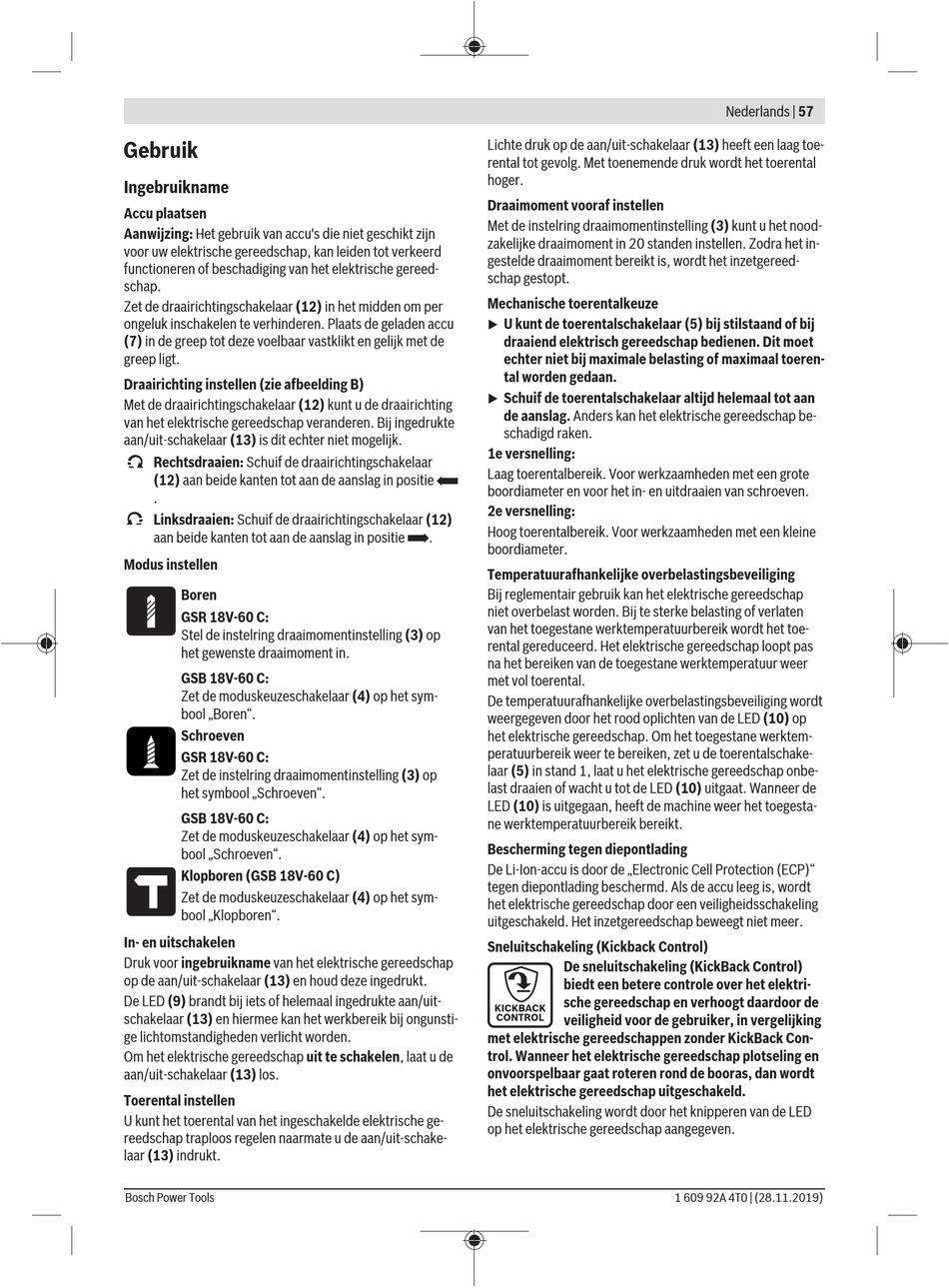 Nederlands | 57

Gebruik

Ingebruikname

Accu plaatsen

Aanwijzing: Het gebruik van accu's die niet geschikt zijn voor uw elektrische gereedschap, kan leiden tot verkeerd functioneren of beschadiging van het elektrische gereedschap.

Zet de draairichtingschakelaar (12) in het midden om per ongeluk inschakelen te verhinderen. Plaats de geladen accu (7) in de greep tot deze voelbaar vastklikt en gelijk met de greep ligt.

Draairichting instellen (zie afbeelding B)

Met de draairichtingschakelaar (12) kunt u de draairichting van het elektrische gereedschap veranderen. Bij ingedrukte aan/uit-schakelaar (13) is dit echter niet mogelijk.

Rechtsdraaien: Schuif de draairichtingschakelaar (12) aan beide kanten tot aan de aanslag in positie .

Linksdraaien: Schuif de draairichtingschakelaar (12) aan beide kanten tot aan de aanslag in positie .

Modus instellen

Boren
GSR 18V-60 C:
Stel de instelring draaimomentinstelling (3) op het gewenste draaimoment in.

GSB 18V-60 C:
Zet de moduskeuzeschakelaar (4) op het symbool „Boren“.

Schroeven
GSR 18V-60 C:
Zet de instelring draaimomentinstelling (3) op het symbool „Schroeven“.

GSB 18V-60 C:
Zet de moduskeuzeschakelaar (4) op het symbool „Schroeven“.

Klopboren (GSB 18V-60 C)
Zet de moduskeuzeschakelaar (4) op het symbool „Klopboren“.

In- en uitschakelen

Druk voor ingebruikname van het elektrische gereedschap op de aan/uit-schakelaar (13) en houd deze ingedrukt.

De LED (9) brandt bij iets of helemaal ingedrukte aan/uit-schakelaar (13) en hiermee kan het werkbereik bij ongunstige lichtomstandigheden verlicht worden.

Om het elektrische gereedschap uit te schakelen, laat u de aan/uit-schakelaar (13) los.

Toerental instellen

U kunt het toerental van het ingeschakelde elektrische gereedschap traploos regelen naarmate u de aan/uit-schakelaar (13) indrukt.

Lichte druk op de aan/uit-schakelaar (13) heeft een laag toerental tot gevolg. Met toenemende druk wordt het toerental hoger.

Draaimoment vooraf instellen

Met de instelring draaimomentinstelling (3) kunt u het noodzakelijke draaimoment in 20 standen instellen. Zodra het ingestelde draaimoment bereikt is, wordt het inzetgereedschap gestopt.

Mechanische toerentalkeuze

▶ U kunt de toerentalschakelaar (5) bij stilstaand of bij draaiend elektrisch gereedschap bedienen. Dit moet echter niet bij maximale belasting of maximaal toerental worden gedaan.

▶ Schuif de toerentalschakelaar altijd helemaal tot aan de aanslag. Anders kan het elektrische gereedschap beschadigd raken.

1e versnelling:
Laag toerentalbereik. Voor werkzaamheden met een grote boordiameter en voor het in- en uitdraaien van schroeven.

2e versnelling:
Hoog toerentalbereik. Voor werkzaamheden met een kleine boordiameter.

Temperatuurafhankelijke overbelastingsbeveiliging

Bij reglementair gebruik kan het elektrische gereedschap niet overbelast worden. Bij te sterke belasting of verlaten van het toegestane werktemperatuurbereik wordt het toerental gereduceerd. Het elektrische gereedschap loopt pas na het bereiken van de toegestane werktemperatuur weer met vol toerental.

De temperatuurafhankelijke overbelastingsbeveiliging wordt weergegeven door het rood oplichten van de LED (10) op het elektrische gereedschap. Om het toegestane werktemperatuurbereik weer te bereiken, zet u de toerentalschakelaar (5) in stand 1, laat u het elektrische gereedschap onbelast draaien of wacht u tot de LED (10) uitgaat. Wanneer de LED (10) is uitgegaan, heeft de machine weer het toegestane werktemperatuurbereik bereikt.

Bescherming tegen diepontlading

De Li-Ion-accu is door de „Electronic Cell Protection (ECP)“ tegen diepontlading beschermd. Als de accu leeg is, wordt het elektrische gereedschap door een veiligheidsschakeling uitgeschakeld. Het inzetgereedschap beweegt niet meer.

Sneluitschakeling (Kickback Control)

KICKBACK CONTROL

De sneluitschakeling (KickBack Control) biedt een betere controle over het elektrische gereedschap en verhoogt daardoor de veiligheid voor de gebruiker, in vergelijking met elektrische gereedschappen zonder KickBack Control. Wanneer het elektrische gereedschap plotseling en onvoorspelbaar gaat roteren rond de booras, dan wordt het elektrische gereedschap uitgeschakeld.

De sneluitschakeling wordt door het knipperen van de LED op het elektrische gereedschap aangegeven.

Bosch Power Tools

1 609 92A 4T0 | (28.11.2019)